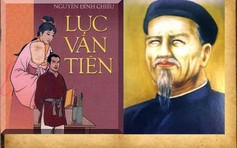 NGUYỄN ĐÌNH CHIỂU

LỤC VÂN TIÊN